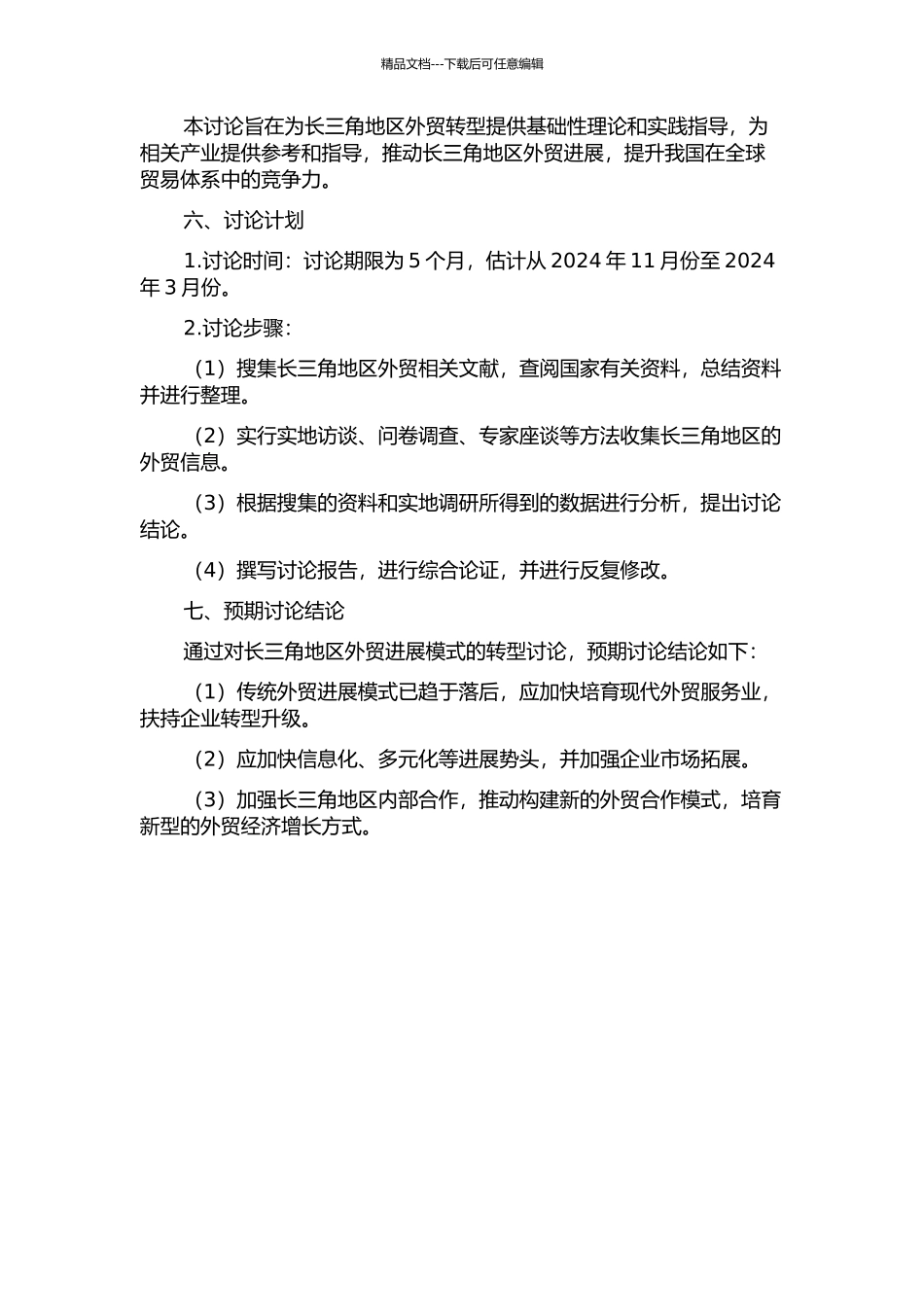 精品文档---下载后可任意编辑

本讨论旨在为长三角地区外贸转型提供基础性理论和实践指导，为相关产业提供参考和指导，推动长三角地区外贸进展，提升我国在全球贸易体系中的竞争力。

六、讨论计划

1.讨论时间：讨论期限为 5 个月，估计从 2024 年 11 月份至 2024 年 3 月份。

2.讨论步骤：

（1）搜集长三角地区外贸相关文献，查阅国家有关资料，总结资料并进行整理。

（2）实行实地访谈、问卷调查、专家座谈等方法收集长三角地区的外贸信息。

（3）根据搜集的资料和实地调研所得到的数据进行分析，提出讨论结论。

（4）撰写讨论报告，进行综合论证，并进行反复修改。

七、预期讨论结论

通过对长三角地区外贸进展模式的转型讨论，预期讨论结论如下：

（1）传统外贸进展模式已趋于落后，应加快培育现代外贸服务业，扶持企业转型升级。

（2）应加快信息化、多元化等进展势头，并加强企业市场拓展。

（3）加强长三角地区内部合作，推动构建新的外贸合作模式，培育新型的外贸经济增长方式。